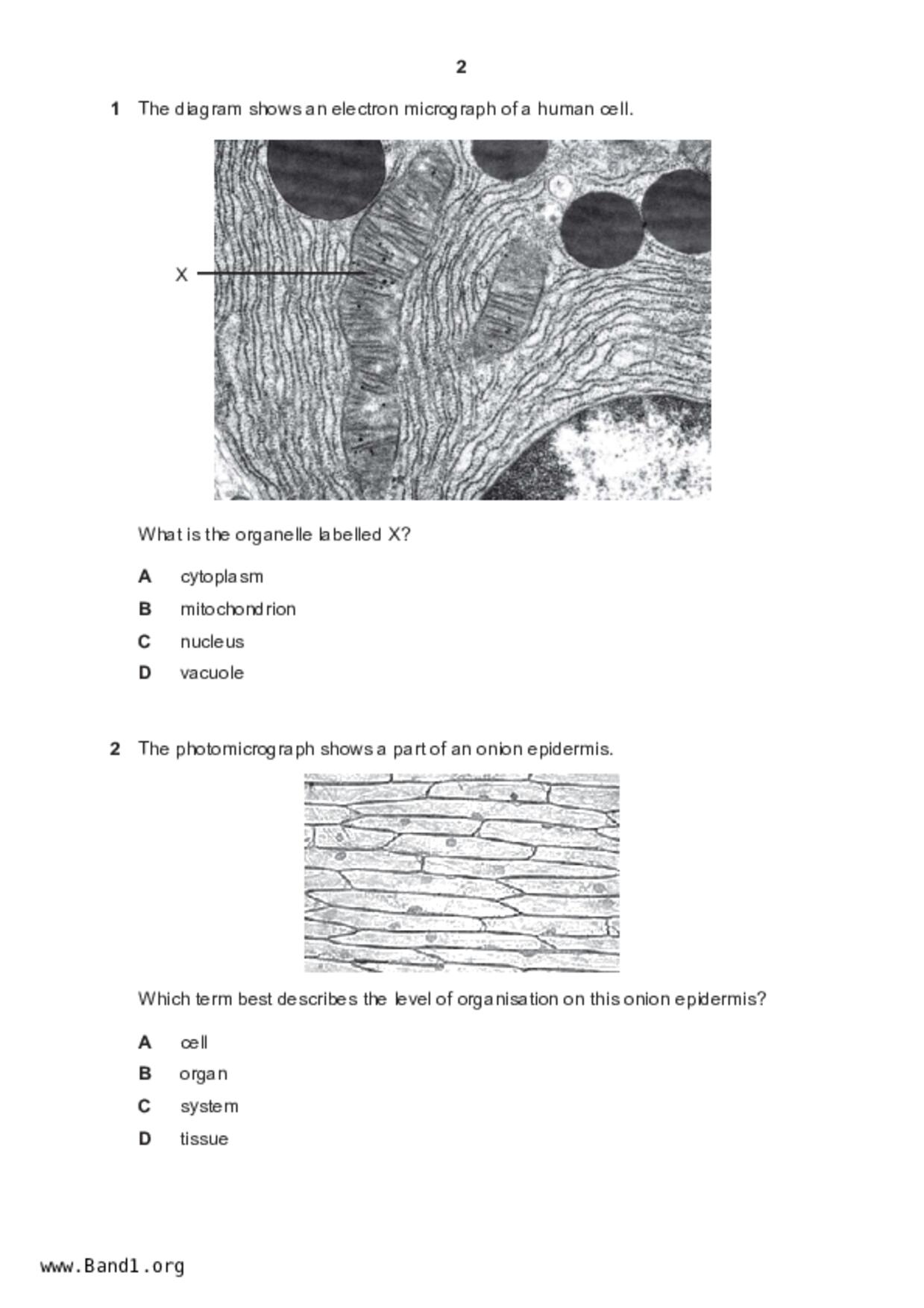 2

1 The diagram shows an electron micrograph of a human cell.

X

What is the organelle labelled X?

A cytoplasm

B mitochondrion

C nucleus

D vacuole

2 The photomicrograph shows a part of an onion epidermis.

Which term best describes the level of organisation on this onion epidermis?

A cell

B organ

C system

D tissue

www.Band1.org